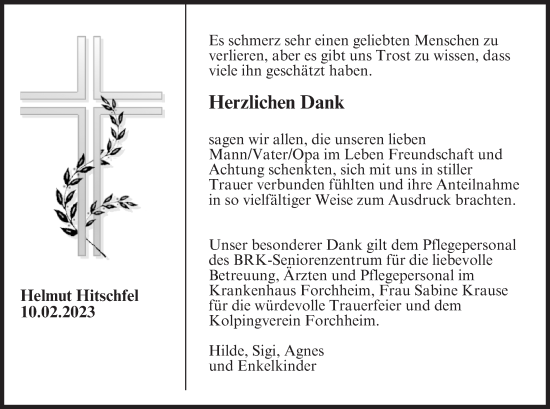 Helmut Hitschfel
10.02.2023

Es schmerz sehr einen geliebten Menschen zu verlieren, aber es gibt uns Trost zu wissen, dass viele ihn geschätzt haben.

Herzlichen Dank

sagen wir allen, die unseren lieben Mann/Vater/Opa im Leben Freundschaft und Achtung schenkten, sich mit uns in stiller Trauer verbunden fühlten und ihre Anteilnahme in so vielfältiger Weise zum Ausdruck brachten.

Unser besonderer Dank gilt dem Pflegepersonal des BRK-Seniorenzentrum für die liebevolle Betreuung, Ärzten und Pflegepersonal im Krankenhaus Forchheim, Frau Sabine Krause für die würdevolle Trauerfeier und dem Kolpingverein Forchheim.

Hilde, Sigi, Agnes
und Enkelkinder